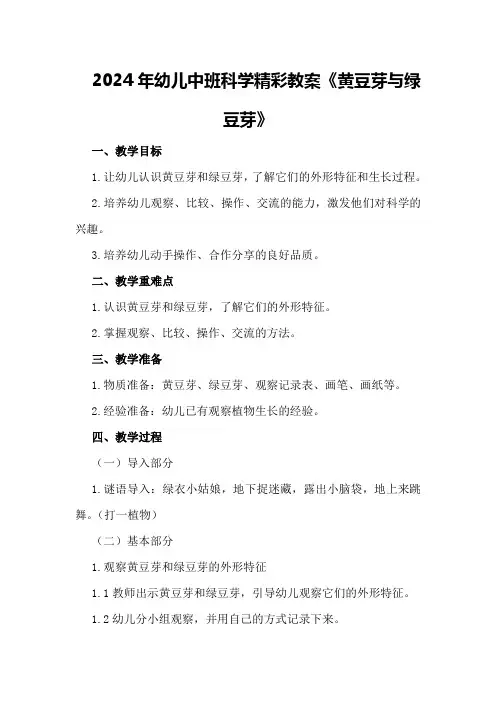 2024年幼儿中班科学精彩教案《黄豆芽与绿豆芽》

一、教学目标

1. 让幼儿认识黄豆芽和绿豆芽，了解它们的外形特征和生长过程。

2. 培养幼儿观察、比较、操作、交流的能力，激发他们对科学的兴趣。

3. 培养幼儿动手操作、合作分享的良好品质。

二、教学重难点

1. 认识黄豆芽和绿豆芽，了解它们的外形特征。

2. 掌握观察、比较、操作、交流的方法。

三、教学准备

1. 物质准备：黄豆芽、绿豆芽、观察记录表、画笔、画纸等。

2. 经验准备：幼儿已有观察植物生长的经验。

四、教学过程

（一）导入部分

1. 谜语导入：绿衣小姑娘，地下捉迷藏，露出小脑袋，地上来跳舞。（打一植物）

（二）基本部分

1. 观察黄豆芽和绿豆芽的外形特征

1.1 教师出示黄豆芽和绿豆芽，引导幼儿观察它们的外形特征。

1.2 幼儿分小组观察，并用自己的方式记录下来。